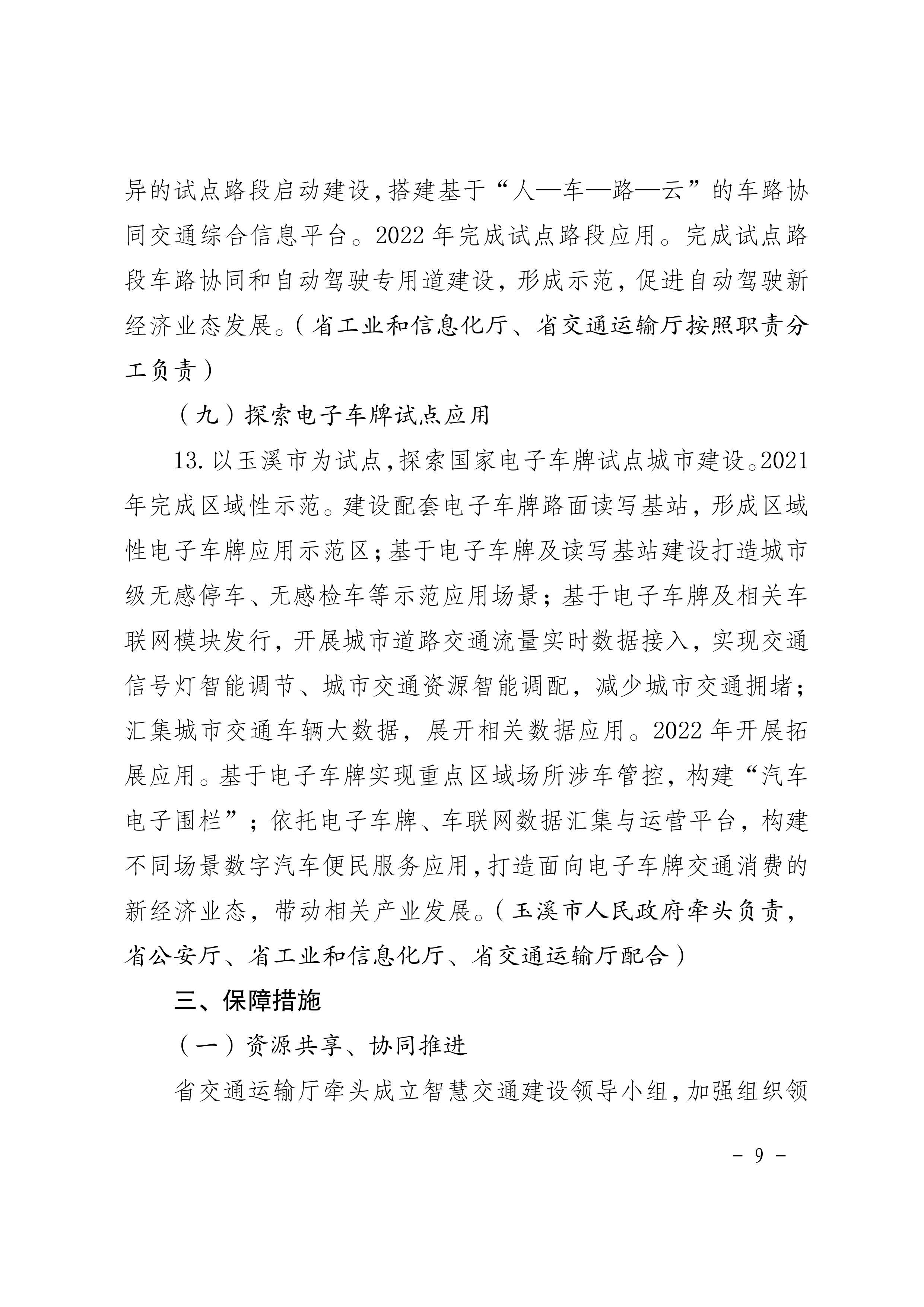 异的试点路段启动建设,搭建基于“人—车—路—云”的车路协同交通综合信息平台。2022 年完成试点路段应用。完成试点路段车路协同和自动驾驶专用道建设，形成示范，促进自动驾驶新经济业态发展。(省工业和信息化厅、省交通运输厅按照职责分工负责)

(九)探索电子车牌试点应用

13. 以玉溪市为试点,探索国家电子车牌试点城市建设。2021 年完成区域性示范。建设配套电子车牌路面读写基站，形成区域性电子车牌应用示范区;基于电子车牌及读写基站建设打造城市级无感停车、无感检车等示范应用场景；基于电子车牌及相关车联网模块发行，开展城市道路交通流量实时数据接入，实现交通信号灯智能调节、城市交通资源智能调配，减少城市交通拥堵；汇集城市交通车辆大数据，展开相关数据应用。2022 年开展拓展应用。基于电子车牌实现重点区域场所涉车管控，构建“汽车电子围栏”；依托电子车牌、车联网数据汇集与运营平台，构建不同场景数字汽车便民服务应用,打造面向电子车牌交通消费的新经济业态，带动相关产业发展。(玉溪市人民政府牵头负责，省公安厅、省工业和信息化厅、省交通运输厅配合)

三、保障措施

(一)资源共享、协同推进

省交通运输厅牵头成立智慧交通建设领导小组,加强组织领

- 9 -